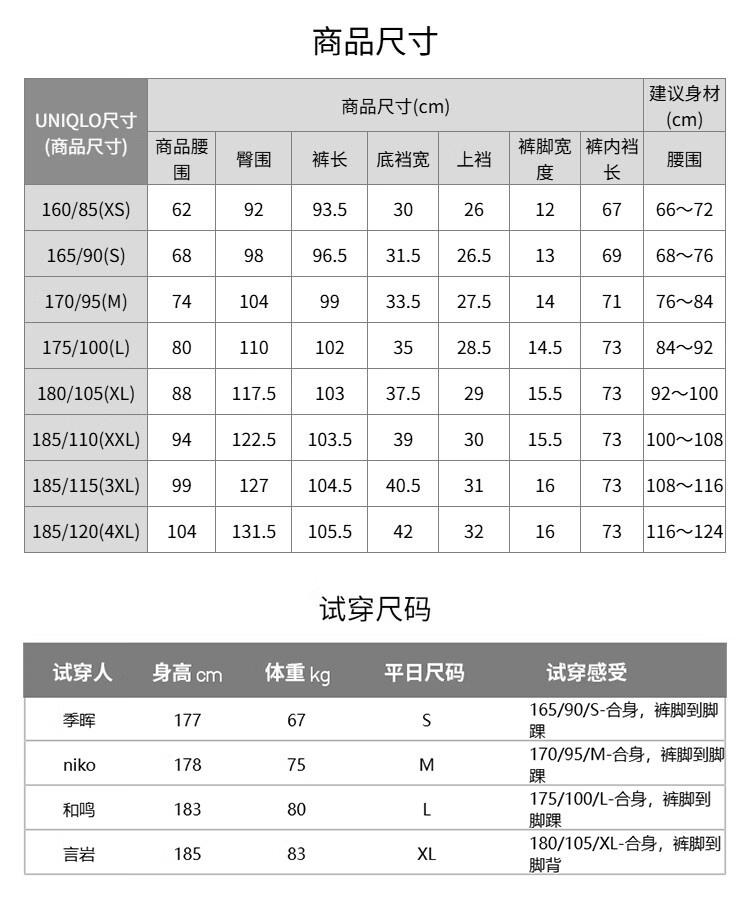 商品尺寸

| UNIQLO尺寸 (商品尺寸) | 商品尺寸(cm) | | | | | | | 建议身材 (cm) |
|---|---|---|---|---|---|---|---|---|
| | 商品腰围 | 臀围 | 裤长 | 底裆宽 | 上裆 | 裤脚宽度 | 裤内裆长 | 腰围 |
| 160/85(XS) | 62 | 92 | 93.5 | 30 | 26 | 12 | 67 | 66～72 |
| 165/90(S) | 68 | 98 | 96.5 | 31.5 | 26.5 | 13 | 69 | 68～76 |
| 170/95(M) | 74 | 104 | 99 | 33.5 | 27.5 | 14 | 71 | 76～84 |
| 175/100(L) | 80 | 110 | 102 | 35 | 28.5 | 14.5 | 73 | 84～92 |
| 180/105(XL) | 88 | 117.5 | 103 | 37.5 | 29 | 15.5 | 73 | 92～100 |
| 185/110(XXL) | 94 | 122.5 | 103.5 | 39 | 30 | 15.5 | 73 | 100～108 |
| 185/115(3XL) | 99 | 127 | 104.5 | 40.5 | 31 | 16 | 73 | 108～116 |
| 185/120(4XL) | 104 | 131.5 | 105.5 | 42 | 32 | 16 | 73 | 116～124 |

试穿尺码

| 试穿人 | 身高 cm | 体重 kg | 平日尺码 | 试穿感受 |
|---|---|---|---|---|
| 季晖 | 177 | 67 | S | 165/90/S-合身，裤脚到脚踝 |
| niko | 178 | 75 | M | 170/95/M-合身，裤脚到脚踝 |
| 和鸣 | 183 | 80 | L | 175/100/L-合身，裤脚到脚踝 |
| 言岩 | 185 | 83 | XL | 180/105/XL-合身，裤脚到脚背 |